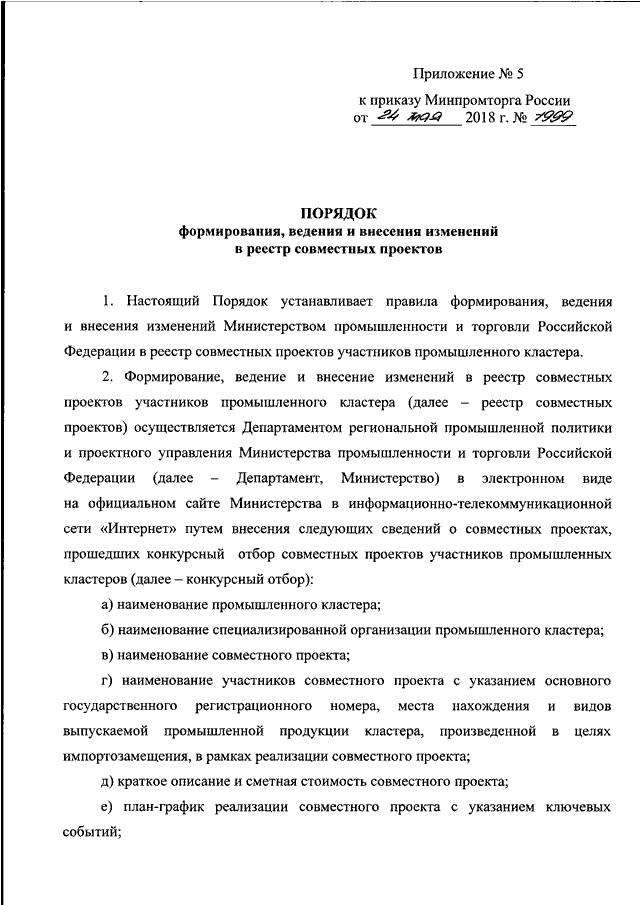 Приложение № 5

к приказу Минпромторга России
от 24 мая 2018 г. № 1999

ПОРЯДОК
формирования, ведения и внесения изменений
в реестр совместных проектов

1. Настоящий Порядок устанавливает правила формирования, ведения и внесения изменений Министерством промышленности и торговли Российской Федерации в реестр совместных проектов участников промышленного кластера.

2. Формирование, ведение и внесение изменений в реестр совместных проектов участников промышленного кластера (далее – реестр совместных проектов) осуществляется Департаментом региональной промышленной политики и проектного управления Министерства промышленности и торговли Российской Федерации (далее – Департамент, Министерство) в электронном виде на официальном сайте Министерства в информационно-телекоммуникационной сети «Интернет» путем внесения следующих сведений о совместных проектах, прошедших конкурсный отбор совместных проектов участников промышленных кластеров (далее – конкурсный отбор):

а) наименование промышленного кластера;

б) наименование специализированной организации промышленного кластера;

в) наименование совместного проекта;

г) наименование участников совместного проекта с указанием основного государственного регистрационного номера, места нахождения и видов выпускаемой промышленной продукции кластера, произведенной в целях импортозамещения, в рамках реализации совместного проекта;

д) краткое описание и сметная стоимость совместного проекта;

е) план-график реализации совместного проекта с указанием ключевых событий;